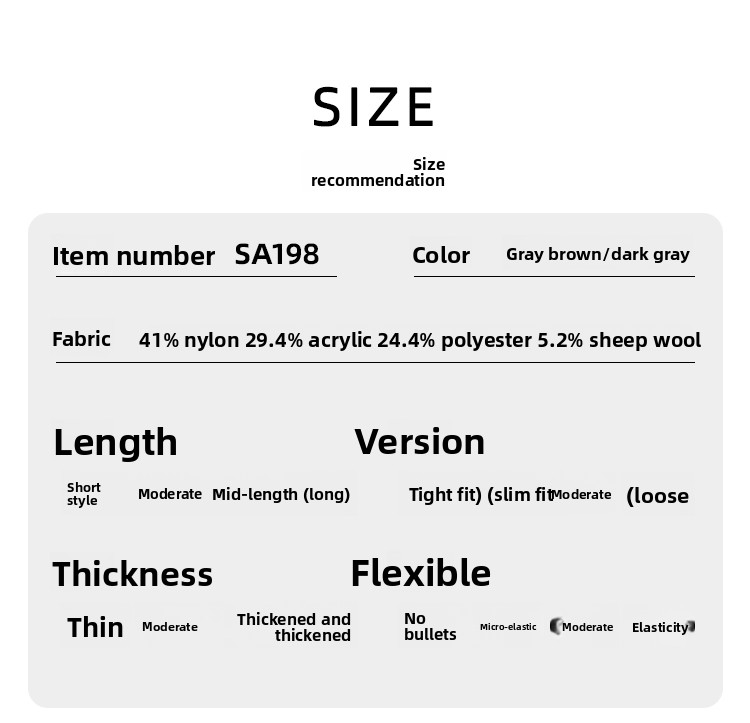 SIZE

Size recommendation

Item number SA198

Color Gray brown/dark gray

Fabric 41% nylon 29.4% acrylic 24.4% polyester 5.2% sheep wool

Length

Short style

Moderate

Mid-length (long)

Version

Tight fit) (slim fit

Moderate

(loose

Thickness

Thin

Moderate

Thickened and thickened

Flexible

No bullets

Micro-elastic

Moderate

Elasticity